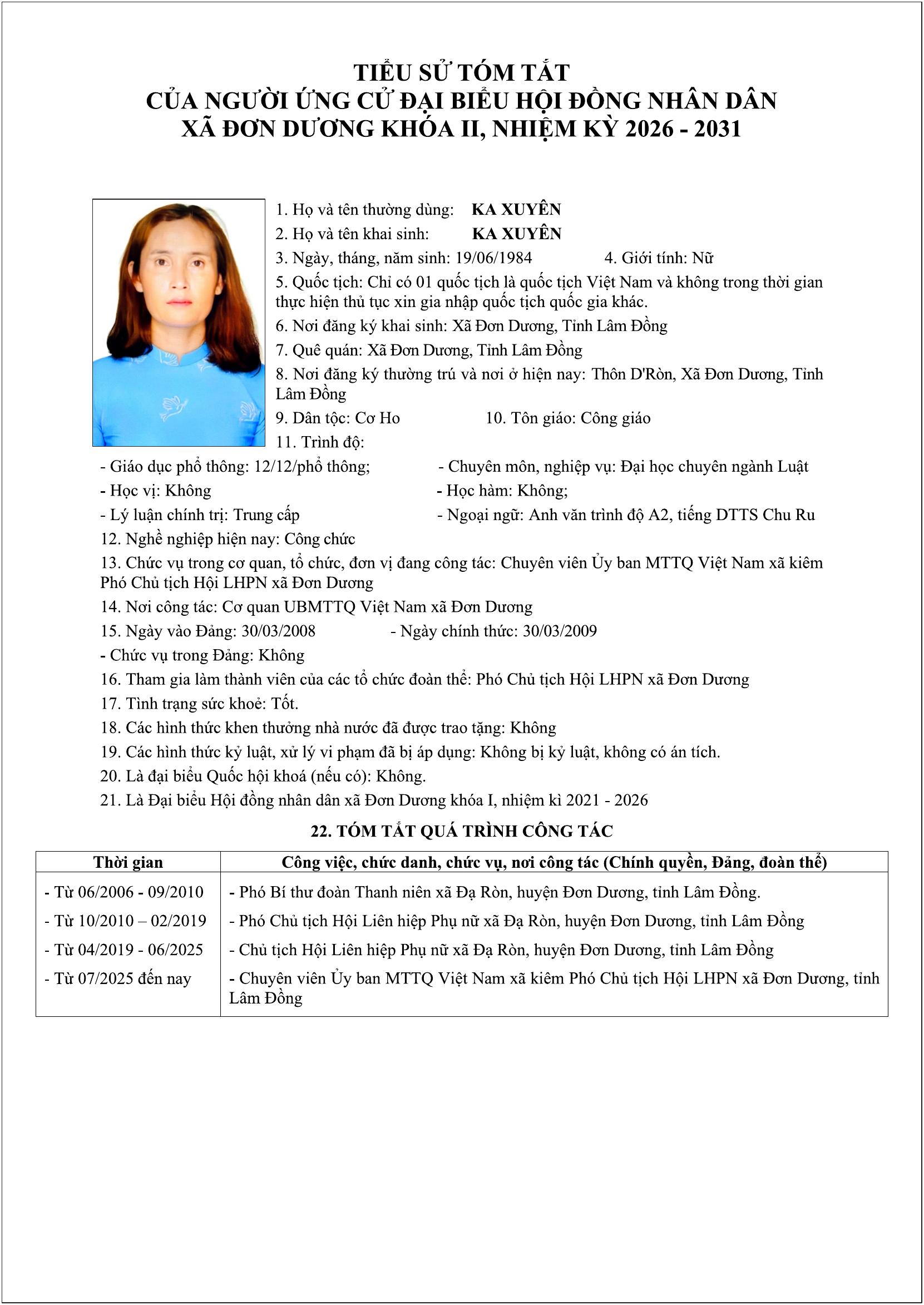 TIỂU SỬ TÓM TẮT
CỦA NGƯỜI ỨNG CỬ ĐẠI BIỂU HỘI ĐỒNG NHÂN DÂN
XÃ ĐƠN DƯƠNG KHÓA II, NHIỆM KỲ 2026 - 2031

1. Họ và tên thường dùng: KA XUYÊN
2. Họ và tên khai sinh: KA XUYÊN
3. Ngày, tháng, năm sinh: 19/06/1984 4. Giới tính: Nữ
5. Quốc tịch: Chỉ có 01 quốc tịch là quốc tịch Việt Nam và không trong thời gian thực hiện thủ tục xin gia nhập quốc tịch quốc gia khác.
6. Nơi đăng ký khai sinh: Xã Đơn Dương, Tỉnh Lâm Đồng
7. Quê quán: Xã Đơn Dương, Tỉnh Lâm Đồng
8. Nơi đăng ký thường trú và nơi ở hiện nay: Thôn D'Ròn, Xã Đơn Dương, Tỉnh Lâm Đồng
9. Dân tộc: Cơ Ho 10. Tôn giáo: Công giáo
11. Trình độ:
- Giáo dục phổ thông: 12/12/phổ thông; - Chuyên môn, nghiệp vụ: Đại học chuyên ngành Luật
- Học vị: Không - Học hàm: Không;
- Lý luận chính trị: Trung cấp - Ngoại ngữ: Anh văn trình độ A2, tiếng DTTS Chu Ru
12. Nghề nghiệp hiện nay: Công chức
13. Chức vụ trong cơ quan, tổ chức, đơn vị đang công tác: Chuyên viên Ủy ban MTTQ Việt Nam xã kiêm Phó Chủ tịch Hội LHPN xã Đơn Dương
14. Nơi công tác: Cơ quan UBMTTQ Việt Nam xã Đơn Dương
15. Ngày vào Đảng: 30/03/2008 - Ngày chính thức: 30/03/2009
- Chức vụ trong Đảng: Không
16. Tham gia làm thành viên của các tổ chức đoàn thể: Phó Chủ tịch Hội LHPN xã Đơn Dương
17. Tình trạng sức khoẻ: Tốt.
18. Các hình thức khen thưởng nhà nước đã được trao tặng: Không
19. Các hình thức kỷ luật, xử lý vi phạm đã bị áp dụng: Không bị kỷ luật, không có án tích.
20. Là đại biểu Quốc hội khoá (nếu có): Không.
21. Là Đại biểu Hội đồng nhân dân xã Đơn Dương khóa I, nhiệm kì 2021 - 2026

22. TÓM TẮT QUÁ TRÌNH CÔNG TÁC

| Thời gian | Công việc, chức danh, chức vụ, nơi công tác (Chính quyền, Đảng, đoàn thể) |
|---|---|
| - Từ 06/2006 - 09/2010 | - Phó Bí thư đoàn Thanh niên xã Đạ Ròn, huyện Đơn Dương, tỉnh Lâm Đồng. |
| - Từ 10/2010 – 02/2019 | - Phó Chủ tịch Hội Liên hiệp Phụ nữ xã Đạ Ròn, huyện Đơn Dương, tỉnh Lâm Đồng |
| - Từ 04/2019 - 06/2025 | - Chủ tịch Hội Liên hiệp Phụ nữ xã Đạ Ròn, huyện Đơn Dương, tỉnh Lâm Đồng |
| - Từ 07/2025 đến nay | - Chuyên viên Ủy ban MTTQ Việt Nam xã kiêm Phó Chủ tịch Hội LHPN xã Đơn Dương, tỉnh Lâm Đồng |